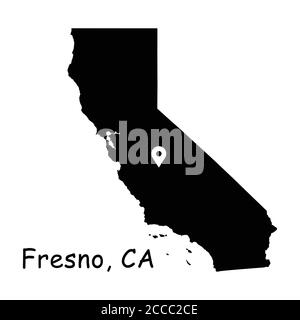 alamy

Fresno, CA

alamy - 2CCC2CE